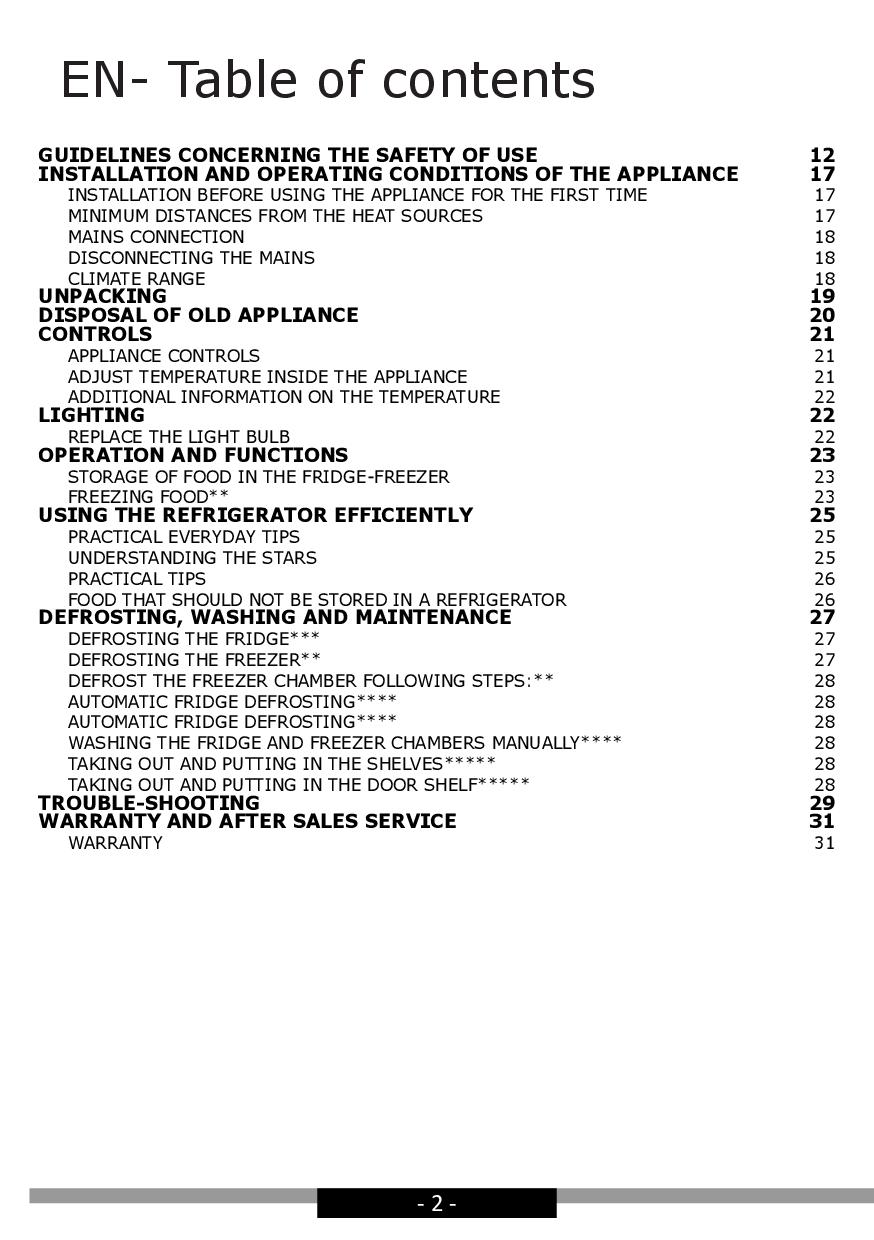 EN- Table of contents

GUIDELINES CONCERNING THE SAFETY OF USE 12
INSTALLATION AND OPERATING CONDITIONS OF THE APPLIANCE 17
INSTALLATION BEFORE USING THE APPLIANCE FOR THE FIRST TIME 17
MINIMUM DISTANCES FROM THE HEAT SOURCES 17
MAINS CONNECTION 18
DISCONNECTING THE MAINS 18
CLIMATE RANGE 18
UNPACKING 19
DISPOSAL OF OLD APPLIANCE 20
CONTROLS 21
APPLIANCE CONTROLS 21
ADJUST TEMPERATURE INSIDE THE APPLIANCE 21
ADDITIONAL INFORMATION ON THE TEMPERATURE 22
LIGHTING 22
REPLACE THE LIGHT BULB 22
OPERATION AND FUNCTIONS 23
STORAGE OF FOOD IN THE FRIDGE-FREEZER 23
FREEZING FOOD** 23
USING THE REFRIGERATOR EFFICIENTLY 25
PRACTICAL EVERYDAY TIPS 25
UNDERSTANDING THE STARS 25
PRACTICAL TIPS 26
FOOD THAT SHOULD NOT BE STORED IN A REFRIGERATOR 26
DEFROSTING, WASHING AND MAINTENANCE 27
DEFROSTING THE FRIDGE*** 27
DEFROSTING THE FREEZER** 27
DEFROST THE FREEZER CHAMBER FOLLOWING STEPS:** 28
AUTOMATIC FRIDGE DEFROSTING**** 28
AUTOMATIC FRIDGE DEFROSTING**** 28
WASHING THE FRIDGE AND FREEZER CHAMBERS MANUALLY**** 28
TAKING OUT AND PUTTING IN THE SHELVES***** 28
TAKING OUT AND PUTTING IN THE DOOR SHELF***** 28
TROUBLE-SHOOTING 29
WARRANTY AND AFTER SALES SERVICE 31
WARRANTY 31

- 2 -